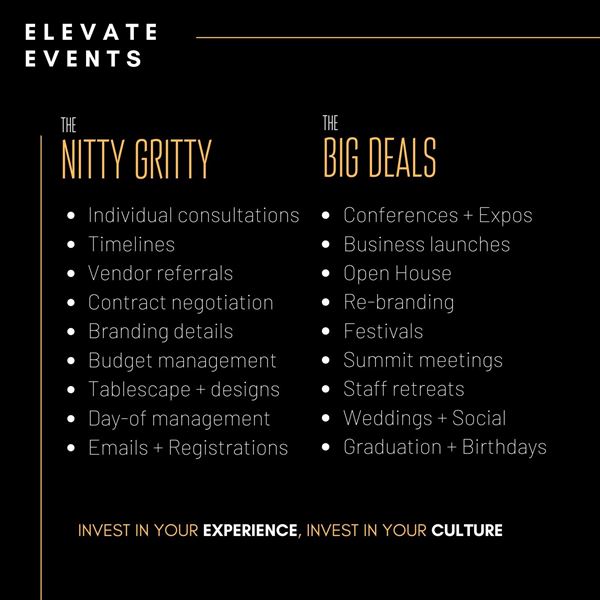 ELEVATE EVENTS

THE
NITTY GRITTY

- Individual consultations
- Timelines
- Vendor referrals
- Contract negotiation
- Branding details
- Budget management
- Tablescape + designs
- Day-of management
- Emails + Registrations

THE
BIG DEALS

- Conferences + Expos
- Business launches
- Open House
- Re-branding
- Festivals
- Summit meetings
- Staff retreats
- Weddings + Social
- Graduation + Birthdays

INVEST IN YOUR EXPERIENCE, INVEST IN YOUR CULTURE